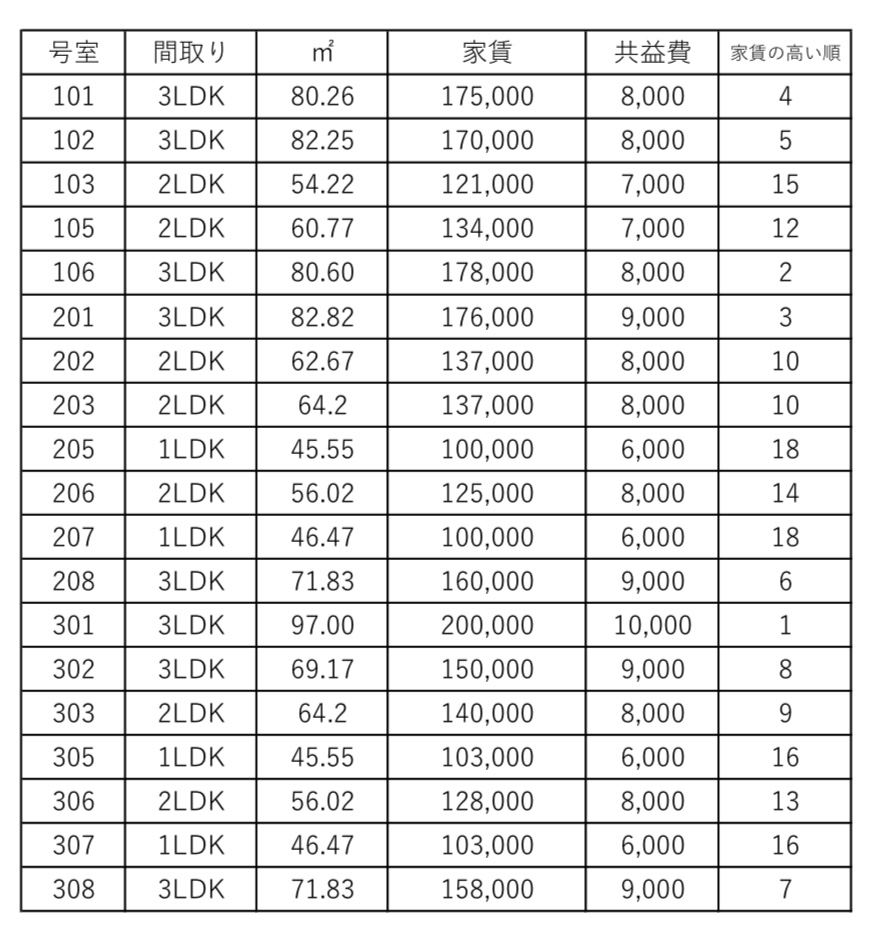 | 号室 | 間取り | ㎡ | 家賃 | 共益費 | 家賃の高い順 |
|---|---|---|---|---|---|
| 101 | 3LDK | 80.26 | 175,000 | 8,000 | 4 |
| 102 | 3LDK | 82.25 | 170,000 | 8,000 | 5 |
| 103 | 2LDK | 54.22 | 121,000 | 7,000 | 15 |
| 105 | 2LDK | 60.77 | 134,000 | 7,000 | 12 |
| 106 | 3LDK | 80.60 | 178,000 | 8,000 | 2 |
| 201 | 3LDK | 82.82 | 176,000 | 9,000 | 3 |
| 202 | 2LDK | 62.67 | 137,000 | 8,000 | 10 |
| 203 | 2LDK | 64.2 | 137,000 | 8,000 | 10 |
| 205 | 1LDK | 45.55 | 100,000 | 6,000 | 18 |
| 206 | 2LDK | 56.02 | 125,000 | 8,000 | 14 |
| 207 | 1LDK | 46.47 | 100,000 | 6,000 | 18 |
| 208 | 3LDK | 71.83 | 160,000 | 9,000 | 6 |
| 301 | 3LDK | 97.00 | 200,000 | 10,000 | 1 |
| 302 | 3LDK | 69.17 | 150,000 | 9,000 | 8 |
| 303 | 2LDK | 64.2 | 140,000 | 8,000 | 9 |
| 305 | 1LDK | 45.55 | 103,000 | 6,000 | 16 |
| 306 | 2LDK | 56.02 | 128,000 | 8,000 | 13 |
| 307 | 1LDK | 46.47 | 103,000 | 6,000 | 16 |
| 308 | 3LDK | 71.83 | 158,000 | 9,000 | 7 |